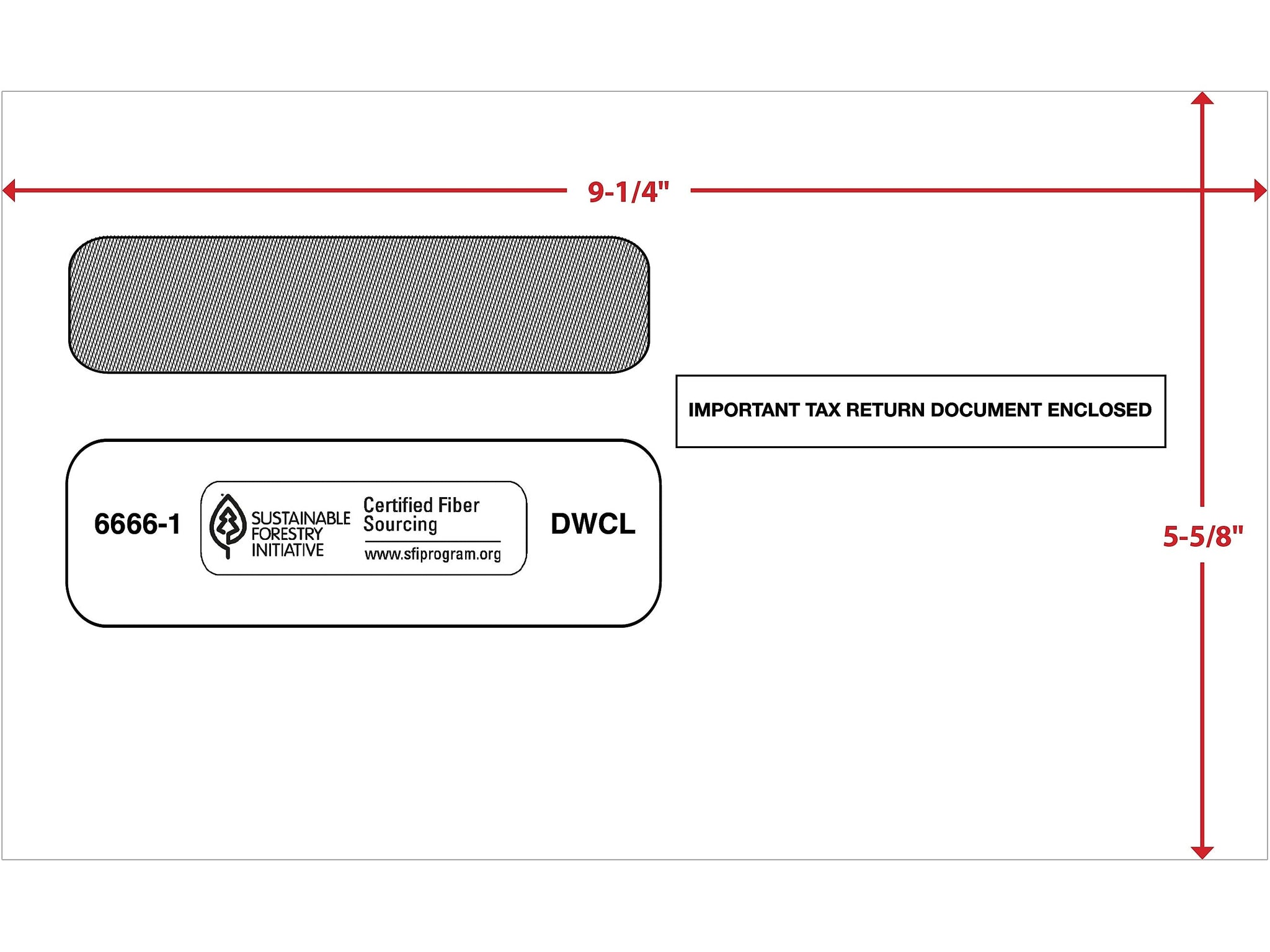 9-1/4"

IMPORTANT TAX RETURN DOCUMENT ENCLOSED

6666-1

SUSTAINABLE FORESTRY INITIATIVE

Certified Fiber Sourcing

www.sfiprogram.org

DWCL

5-5/8"